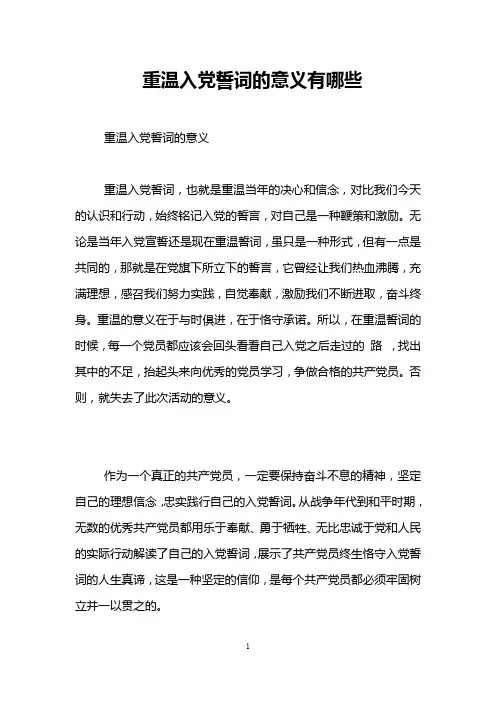 重温入党誓词的意义有哪些

重温入党誓词的意义

重温入党誓词，也就是重温当年的决心和信念，对比我们今天的认识和行动，始终铭记入党的誓言，对自己是一种鞭策和激励。无论是当年入党宣誓还是现在重温誓词，虽只是一种形式，但有一点是共同的，那就是在党旗下所立下的誓言，它曾经让我们热血沸腾，充满理想，感召我们努力实践，自觉奉献，激励我们不断进取，奋斗终身。重温的意义在于与时俱进，在于恪守承诺。所以，在重温誓词的时候，每一个党员都应该会回头看看自己入党之后走过的 路 ，找出其中的不足，抬起头来向优秀的党员学习，争做合格的共产党员。否则，就失去了此次活动的意义。

作为一个真正的共产党员，一定要保持奋斗不息的精神，坚定自己的理想信念，忠实践行自己的入党誓词。从战争年代到和平时期，无数的优秀共产党员都用乐于奉献、勇于牺牲、无比忠诚于党和人民的实际行动解读了自己的入党誓词，展示了共产党员终生恪守入党誓词的人生真谛，这是一种坚定的信仰，是每个共产党员都必须牢固树立并一以贯之的。

1